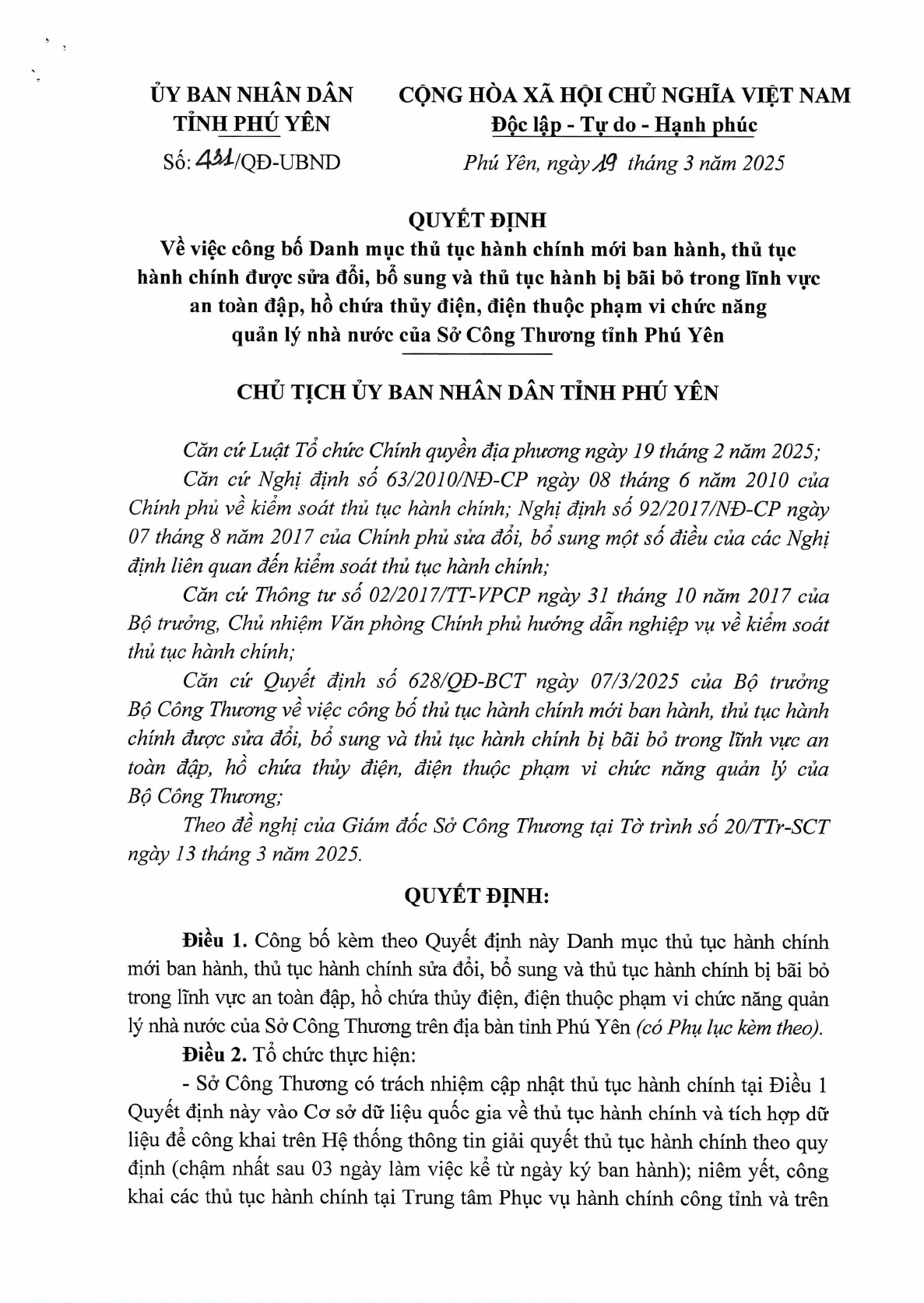 ỦY BAN NHÂN DÂN
TỈNH PHÚ YÊN

Số: 431/QĐ-UBND

CỘNG HÒA XÃ HỘI CHỦ NGHĨA VIỆT NAM
Độc lập - Tự do - Hạnh phúc

Phú Yên, ngày 19 tháng 3 năm 2025

QUYẾT ĐỊNH
Về việc công bố Danh mục thủ tục hành chính mới ban hành, thủ tục hành chính được sửa đổi, bổ sung và thủ tục hành bị bãi bỏ trong lĩnh vực an toàn đập, hồ chứa thủy điện, điện thuộc phạm vi chức năng quản lý nhà nước của Sở Công Thương tỉnh Phú Yên

CHỦ TỊCH ỦY BAN NHÂN DÂN TỈNH PHÚ YÊN

Căn cứ Luật Tổ chức Chính quyền địa phương ngày 19 tháng 2 năm 2025;

Căn cứ Nghị định số 63/2010/NĐ-CP ngày 08 tháng 6 năm 2010 của Chính phủ về kiểm soát thủ tục hành chính; Nghị định số 92/2017/NĐ-CP ngày 07 tháng 8 năm 2017 của Chính phủ sửa đổi, bổ sung một số điều của các Nghị định liên quan đến kiểm soát thủ tục hành chính;

Căn cứ Thông tư số 02/2017/TT-VPCP ngày 31 tháng 10 năm 2017 của Bộ trưởng, Chủ nhiệm Văn phòng Chính phủ hướng dẫn nghiệp vụ về kiểm soát thủ tục hành chính;

Căn cứ Quyết định số 628/QĐ-BCT ngày 07/3/2025 của Bộ trưởng Bộ Công Thương về việc công bố thủ tục hành chính mới ban hành, thủ tục hành chính được sửa đổi, bổ sung và thủ tục hành chính bị bãi bỏ trong lĩnh vực an toàn đập, hồ chứa thủy điện, điện thuộc phạm vi chức năng quản lý của Bộ Công Thương;

Theo đề nghị của Giám đốc Sở Công Thương tại Tờ trình số 20/TTr-SCT ngày 13 tháng 3 năm 2025.

QUYẾT ĐỊNH:

Điều 1. Công bố kèm theo Quyết định này Danh mục thủ tục hành chính mới ban hành, thủ tục hành chính sửa đổi, bổ sung và thủ tục hành chính bị bãi bỏ trong lĩnh vực an toàn đập, hồ chứa thủy điện, điện thuộc phạm vi chức năng quản lý nhà nước của Sở Công Thương trên địa bàn tỉnh Phú Yên (có Phụ lục kèm theo).

Điều 2. Tổ chức thực hiện:

- Sở Công Thương có trách nhiệm cập nhật thủ tục hành chính tại Điều 1 Quyết định này vào Cơ sở dữ liệu quốc gia về thủ tục hành chính và tích hợp dữ liệu để công khai trên Hệ thống thông tin giải quyết thủ tục hành chính theo quy định (chậm nhất sau 03 ngày làm việc kể từ ngày ký ban hành); niêm yết, công khai các thủ tục hành chính tại Trung tâm Phục vụ hành chính công tỉnh và trên